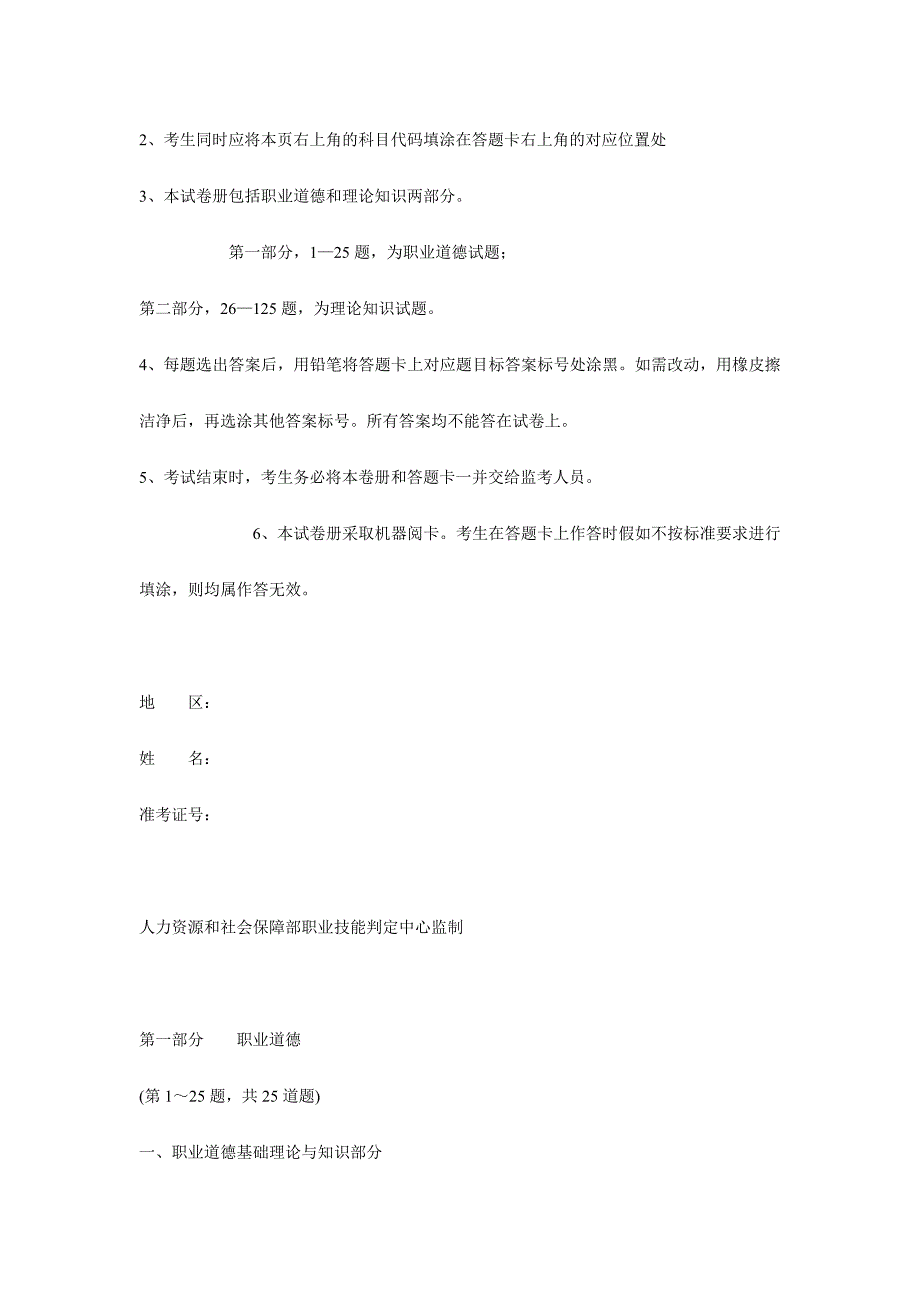 2、考生同时应将本页右上角的科目代码填涂在答题卡右上角的对应位置处

3、本试卷册包括职业道德和理论知识两部分。

第一部分，1—25 题，为职业道德试题；

第二部分，26—125 题，为理论知识试题。

4、每题选出答案后，用铅笔将答题卡上对应题目标答案标号处涂黑。如需改动，用橡皮擦洁净后，再选涂其他答案标号。所有答案均不能答在试卷上。

5、考试结束时，考生务必将本卷册和答题卡一并交给监考人员。

6、本试卷册采取机器阅卡。考生在答题卡上作答时假如不按标准要求进行填涂，则均属作答无效。

地　　区：

姓　　名：

准考证号：

人力资源和社会保障部职业技能判定中心监制

第一部分　　职业道德

(第 1～25 题，共 25 道题)

一、职业道德基础理论与知识部分